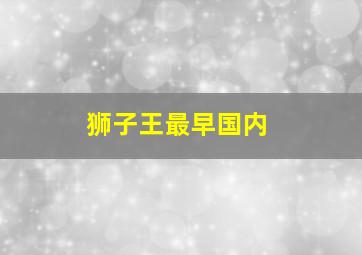 狮子王最早国内